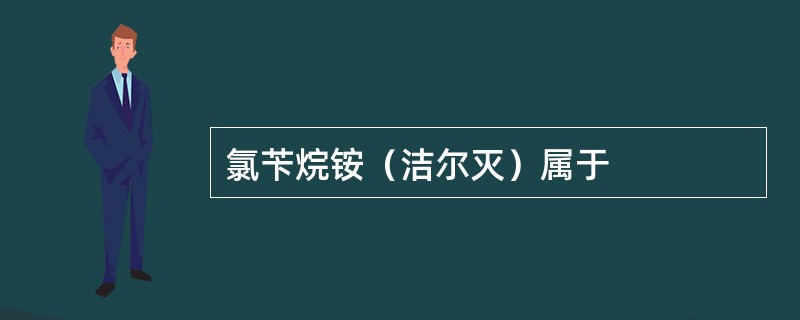 氯苄烷铵（洁尔灭）属于